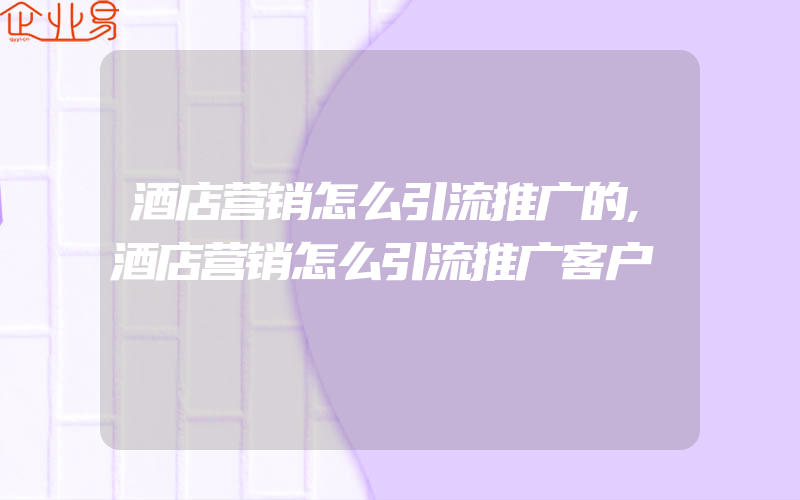 企业易

酒店营销怎么引流推广的,酒店营销怎么引流推广客户